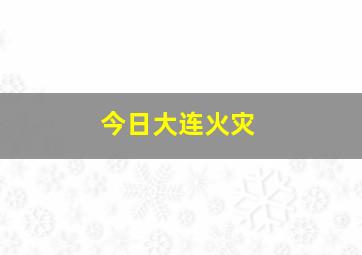 今日大连火灾